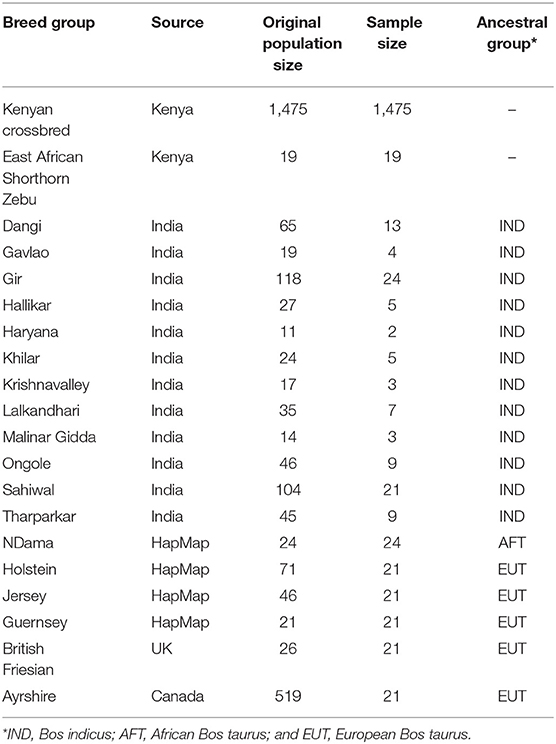 | Breed group | Source | Original population size | Sample size | Ancestral group* |
|---|---|---|---|---|
| Kenyan crossbred | Kenya | 1,475 | 1,475 | – |
| East African Shorthorn Zebu | Kenya | 19 | 19 | – |
| Dangi | India | 65 | 13 | IND |
| Gavlao | India | 19 | 4 | IND |
| Gir | India | 118 | 24 | IND |
| Hallikar | India | 27 | 5 | IND |
| Haryana | India | 11 | 2 | IND |
| Khilar | India | 24 | 5 | IND |
| Krishnavalley | India | 17 | 3 | IND |
| Lalkandhari | India | 35 | 7 | IND |
| Malinar Gidda | India | 14 | 3 | IND |
| Ongole | India | 46 | 9 | IND |
| Sahiwal | India | 104 | 21 | IND |
| Tharparkar | India | 45 | 9 | IND |
| NDama | HapMap | 24 | 24 | AFT |
| Holstein | HapMap | 71 | 21 | EUT |
| Jersey | HapMap | 46 | 21 | EUT |
| Guernsey | HapMap | 21 | 21 | EUT |
| British Friesian | UK | 26 | 21 | EUT |
| Ayrshire | Canada | 519 | 21 | EUT |

*IND, Bos indicus; AFT, African Bos taurus; and EUT, European Bos taurus.